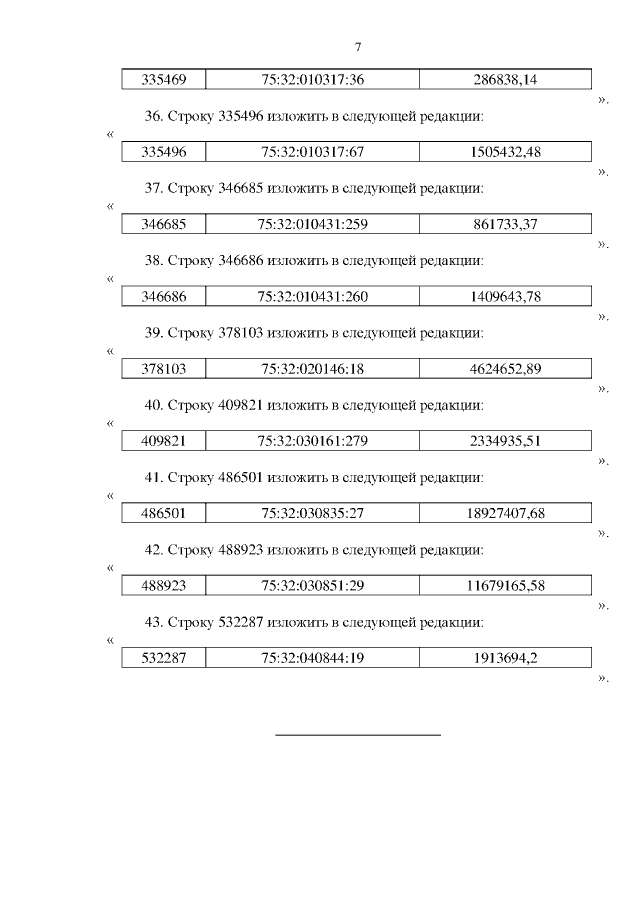 7

| 335469 | 75:32:010317:36 | 286838,14 |
|---|---|---|

».

36. Строку 335496 изложить в следующей редакции:

«

| 335496 | 75:32:010317:67 | 1505432,48 |
|---|---|---|

».

37. Строку 346685 изложить в следующей редакции:

«

| 346685 | 75:32:010431:259 | 861733,37 |
|---|---|---|

».

38. Строку 346686 изложить в следующей редакции:

«

| 346686 | 75:32:010431:260 | 1409643,78 |
|---|---|---|

».

39. Строку 378103 изложить в следующей редакции:

«

| 378103 | 75:32:020146:18 | 4624652,89 |
|---|---|---|

».

40. Строку 409821 изложить в следующей редакции:

«

| 409821 | 75:32:030161:279 | 2334935,51 |
|---|---|---|

».

41. Строку 486501 изложить в следующей редакции:

«

| 486501 | 75:32:030835:27 | 18927407,68 |
|---|---|---|

».

42. Строку 488923 изложить в следующей редакции:

«

| 488923 | 75:32:030851:29 | 11679165,58 |
|---|---|---|

».

43. Строку 532287 изложить в следующей редакции:

«

| 532287 | 75:32:040844:19 | 1913694,2 |
|---|---|---|

».